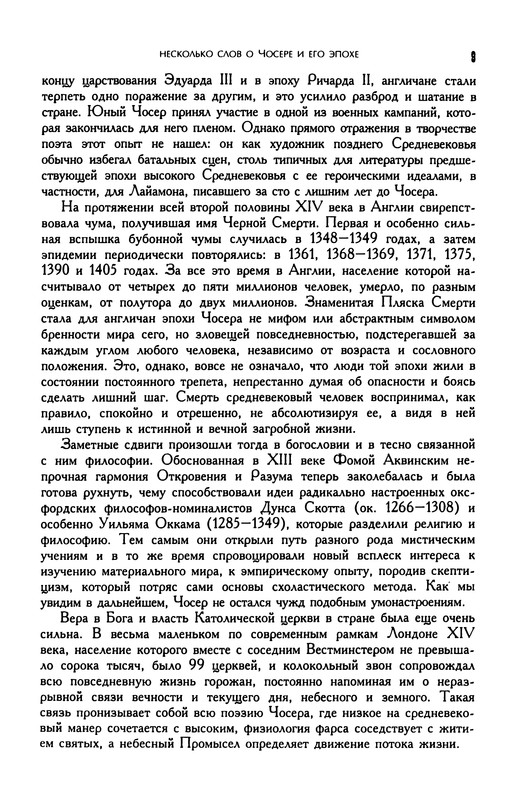 НЕСКОЛЬКО СЛОВ О ЧОСЕРЕ И ЕГО ЭПОХЕ

9

концу царствования Эдуарда III и в эпоху Ричарда II, англичане стали терпеть одно поражение за другим, и это усилило разброд и шатание в стране. Юный Чосер принял участие в одной из военных кампаний, которая закончилась для него пленом. Однако прямого отражения в творчестве поэта этот опыт не нашел: он как художник позднего Средневековья обычно избегал батальных сцен, столь типичных для литературы предшествующей эпохи высокого Средневековья с ее героическими идеалами, в частности, для Лайамона, писавшего за сто с лишним лет до Чосера.

На протяжении всей второй половины XIV века в Англии свирепствовала чума, получившая имя Черной Смерти. Первая и особенно сильная вспышка бубонной чумы случилась в 1348—1349 годах, а затем эпидемии периодически повторялись: в 1361, 1368—1369, 1371, 1375, 1390 и 1405 годах. За все это время в Англии, население которой насчитывало от четырех до пяти миллионов человек, умерло, по разным оценкам, от полутора до двух миллионов. Знаменитая Пляска Смерти стала для англичан эпохи Чосера не мифом или абстрактным символом бренности мира сего, но зловещей повседневностью, подстерегавшей за каждым углом любого человека, независимо от возраста и сословного положения. Это, однако, вовсе не означало, что люди той эпохи жили в состоянии постоянного трепета, непрестанно думая об опасности и боясь сделать лишний шаг. Смерть средневековый человек воспринимал, как правило, спокойно и отрешенно, не абсолютизируя ее, а видя в ней лишь ступень к истинной и вечной загробной жизни.

Заметные сдвиги произошли тогда в богословии и в тесно связанной с ним философии. Обоснованная в XIII веке Фомой Аквинским непрочная гармония Откровения и Разума теперь заколебалась и была готова рухнуть, чему способствовали идеи радикально настроенных оксфордских философов-номиналистов Дунса Скотта (ок. 1266—1308) и особенно Уильяма Оккама (1285—1349), которые разделили религию и философию. Тем самым они открыли путь разного рода мистическим учениям и в то же время спровоцировали новый всплеск интереса к изучению материального мира, к эмпирическому опыту, породив скептицизм, который потряс сами основы схоластического метода. Как мы увидим в дальнейшем, Чосер не остался чужд подобным умонастроениям.

Вера в Бога и власть Католической церкви в стране была еще очень сильна. В весьма маленьком по современным рамкам Лондоне XIV века, население которого вместе с соседним Вестминстером не превышало сорока тысяч, было 99 церквей, и колокольный звон сопровождал всю повседневную жизнь горожан, постоянно напоминая им о неразрывной связи вечности и текущего дня, небесного и земного. Такая связь пронизывает собой всю поэзию Чосера, где низкое на средневековый манер сочетается с высоким, физиология фарса соседствует с житием святых, а небесный Промысел определяет движение потока жизни.